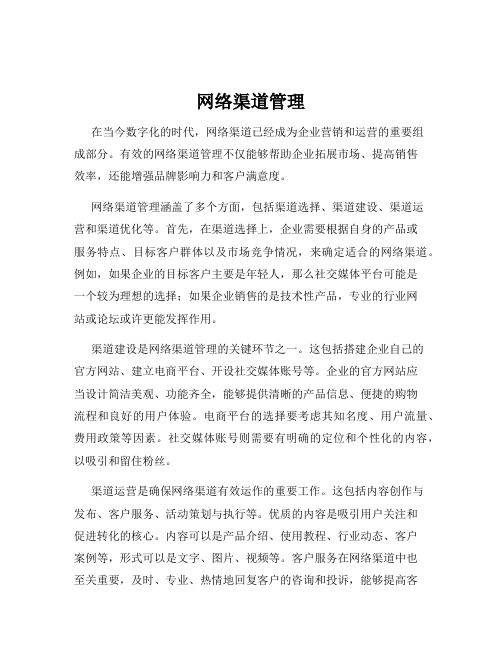 网络渠道管理

在当今数字化的时代，网络渠道已经成为企业营销和运营的重要组成部分。有效的网络渠道管理不仅能够帮助企业拓展市场、提高销售效率，还能增强品牌影响力和客户满意度。

网络渠道管理涵盖了多个方面，包括渠道选择、渠道建设、渠道运营和渠道优化等。首先，在渠道选择上，企业需要根据自身的产品或服务特点、目标客户群体以及市场竞争情况，来确定适合的网络渠道。例如，如果企业的目标客户主要是年轻人，那么社交媒体平台可能是一个较为理想的选择；如果企业销售的是技术性产品，专业的行业网站或论坛或许更能发挥作用。

渠道建设是网络渠道管理的关键环节之一。这包括搭建企业自己的官方网站、建立电商平台、开设社交媒体账号等。企业的官方网站应当设计简洁美观、功能齐全，能够提供清晰的产品信息、便捷的购物流程和良好的用户体验。电商平台的选择要考虑其知名度、用户流量、费用政策等因素。社交媒体账号则需要有明确的定位和个性化的内容，以吸引和留住粉丝。

渠道运营是确保网络渠道有效运作的重要工作。这包括内容创作与发布、客户服务、活动策划与执行等。优质的内容是吸引用户关注和促进转化的核心。内容可以是产品介绍、使用教程、行业动态、客户案例等，形式可以是文字、图片、视频等。客户服务在网络渠道中也至关重要，及时、专业、热情地回复客户的咨询和投诉，能够提高客